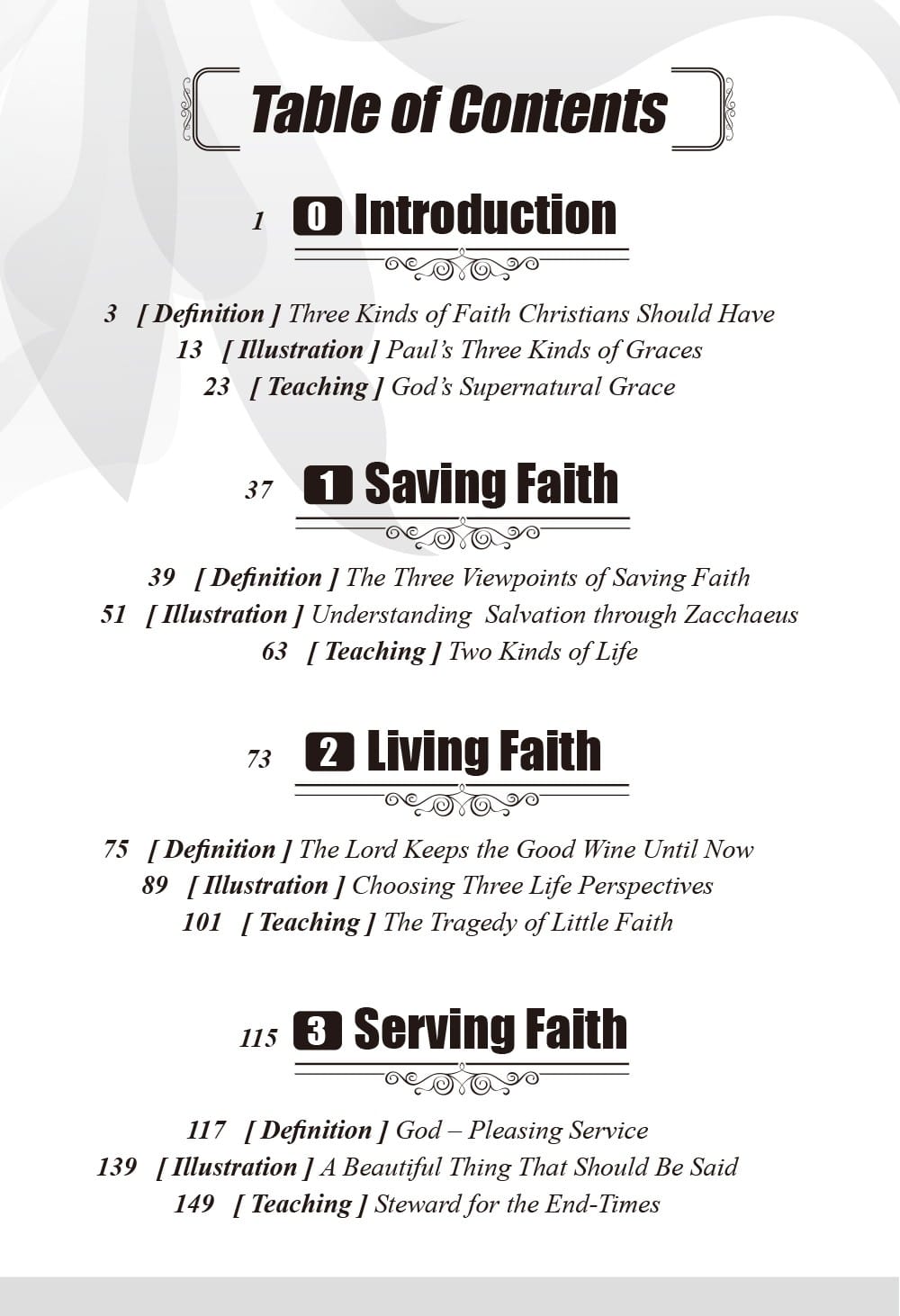 Table of Contents

1 0 Introduction

3 [ Definition ] Three Kinds of Faith Christians Should Have
13 [ Illustration ] Paul's Three Kinds of Graces
23 [ Teaching ] God's Supernatural Grace

37 1 Saving Faith

39 [ Definition ] The Three Viewpoints of Saving Faith
51 [ Illustration ] Understanding Salvation through Zacchaeus
63 [ Teaching ] Two Kinds of Life

73 2 Living Faith

75 [ Definition ] The Lord Keeps the Good Wine Until Now
89 [ Illustration ] Choosing Three Life Perspectives
101 [ Teaching ] The Tragedy of Little Faith

115 3 Serving Faith

117 [ Definition ] God – Pleasing Service
139 [ Illustration ] A Beautiful Thing That Should Be Said
149 [ Teaching ] Steward for the End-Times